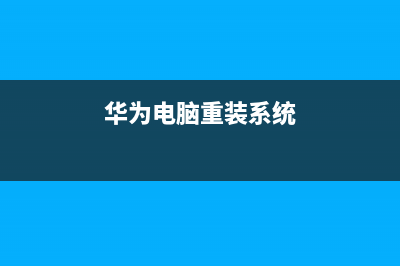 华为电脑重装系统